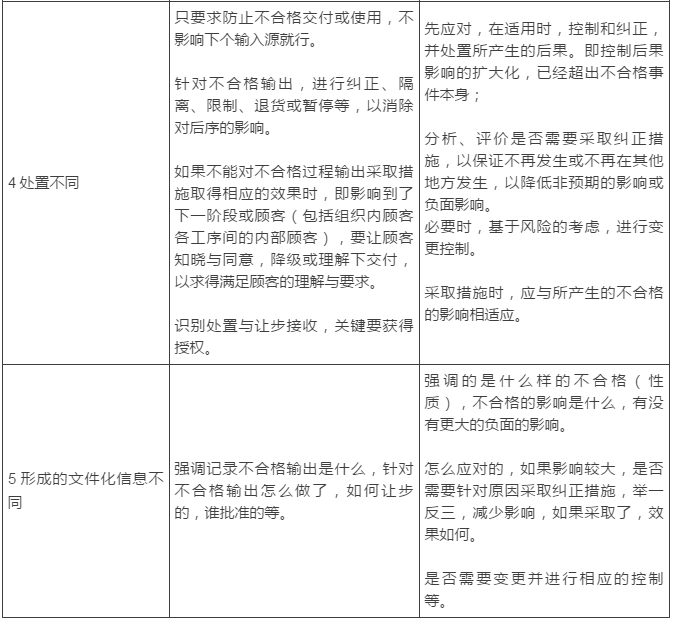 | | | |
|---|---|---|
| 4 处置不同 | 只要求防止不合格交付或使用，不影响下个输入源就行。<br><br>针对不合格输出，进行纠正、隔离、限制、退货或暂停等，以消除对后序的影响。<br><br>如果不能对不合格过程输出采取措施取得相应的效果时，即影响到了下一阶段或顾客（包括组织内顾客各工序间的内部顾客），要让顾客知晓与同意，降级或理解下交付，以求得满足顾客的理解与要求。<br><br>识别处置与让步接收，关键要获得授权。 | 先应对，在适用时，控制和纠正，并处置所产生的后果。即控制后果影响的扩大化，已经超出不合格事件本身；<br><br>分析、评价是否需要采取纠正措施，以保证不再发生或不再在其他地方发生，以降低非预期的影响或负面影响。<br>必要时，基于风险的考虑，进行变更控制。<br><br>采取措施时，应与所产生的不合格的影响相适应。 |
| 5 形成的文件化信息不同 | 强调记录不合格输出是什么，针对不合格输出怎么做了，如何让步的，谁批准的等。 | 强调的是什么样的不合格（性质），不合格的影响是什么，有没有更大的负面的影响。<br><br>怎么应对的，如果影响较大，是否需要针对原因采取纠正措施，举一反三，减少影响，如果采取了，效果如何。<br><br>是否需要变更并进行相应的控制等。 |